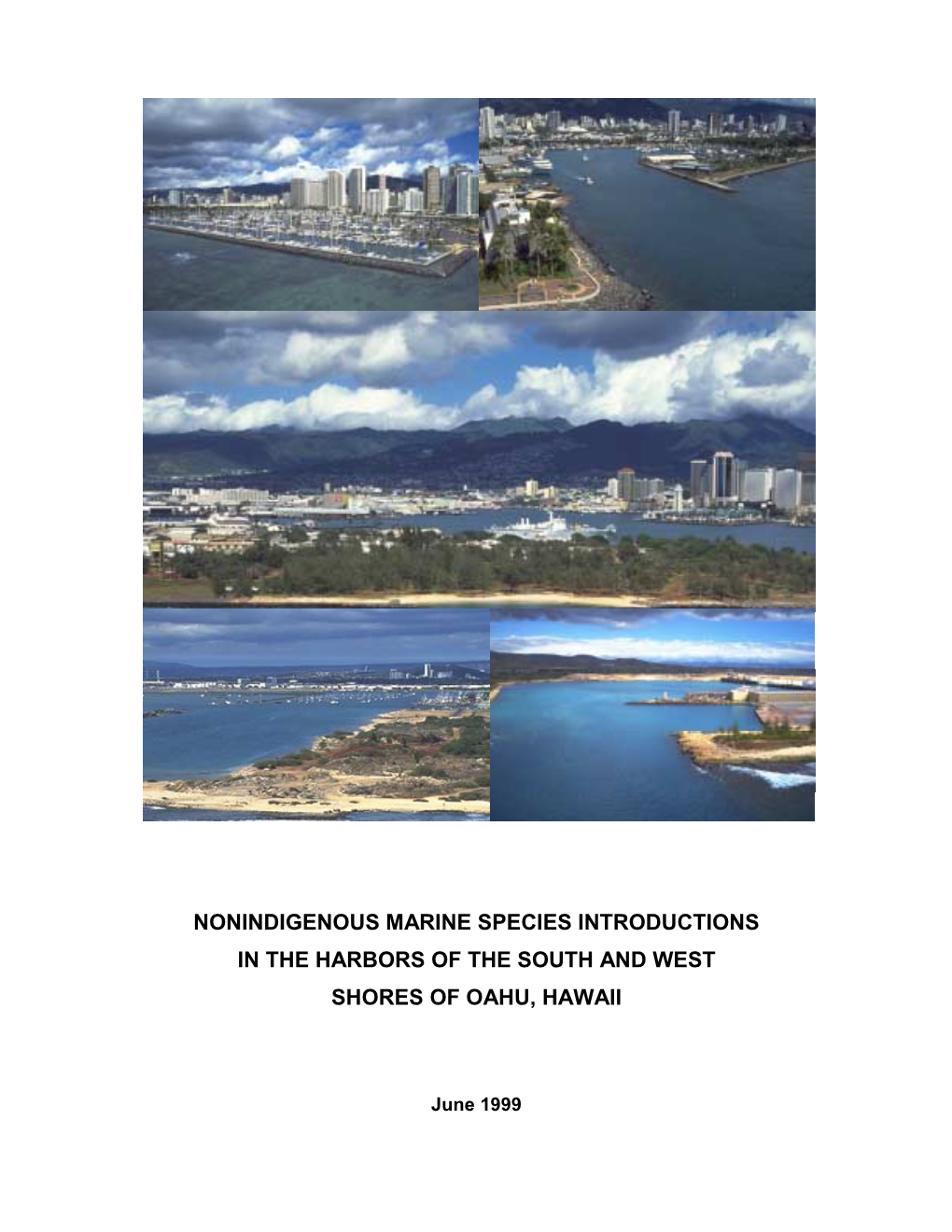 NONINDIGENOUS MARINE SPECIES INTRODUCTIONS IN THE HARBORS OF THE SOUTH AND WEST SHORES OF OAHU, HAWAII

June 1999